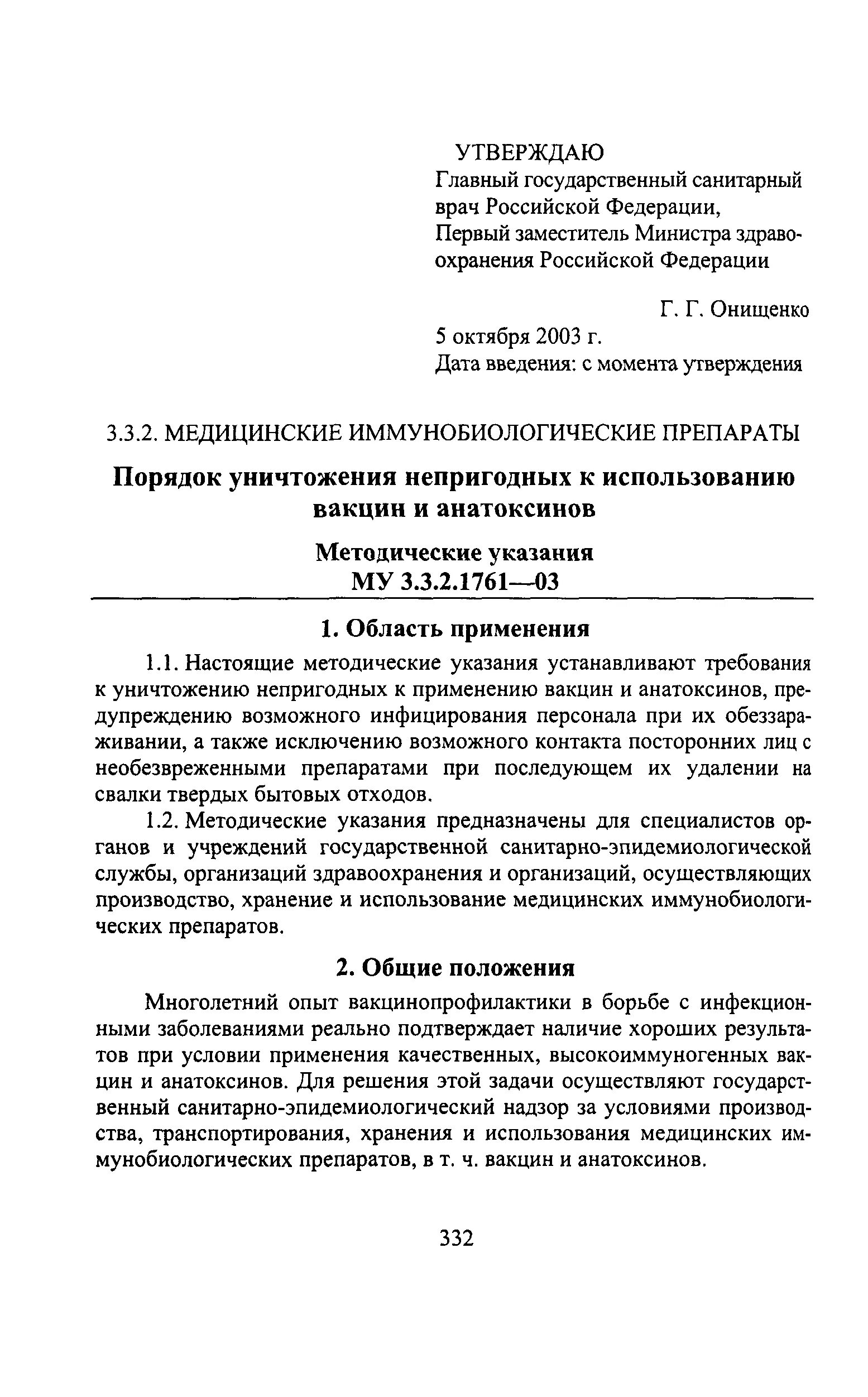 УТВЕРЖДАЮ
Главный государственный санитарный врач Российской Федерации,
Первый заместитель Министра здравоохранения Российской Федерации

Г. Г. Онищенко
5 октября 2003 г.
Дата введения: с момента утверждения

3.3.2. МЕДИЦИНСКИЕ ИММУНОБИОЛОГИЧЕСКИЕ ПРЕПАРАТЫ

Порядок уничтожения непригодных к использованию вакцин и анатоксинов

Методические указания
МУ 3.3.2.1761—03

1. Область применения

1.1. Настоящие методические указания устанавливают требования к уничтожению непригодных к применению вакцин и анатоксинов, предупреждению возможного инфицирования персонала при их обеззараживании, а также исключению возможного контакта посторонних лиц с необезвреженными препаратами при последующем их удалении на свалки твердых бытовых отходов.

1.2. Методические указания предназначены для специалистов органов и учреждений государственной санитарно-эпидемиологической службы, организаций здравоохранения и организаций, осуществляющих производство, хранение и использование медицинских иммунобиологических препаратов.

2. Общие положения

Многолетний опыт вакцинопрофилактики в борьбе с инфекционными заболеваниями реально подтверждает наличие хороших результатов при условии применения качественных, высокоиммуногенных вакцин и анатоксинов. Для решения этой задачи осуществляют государственный санитарно-эпидемиологический надзор за условиями производства, транспортирования, хранения и использования медицинских иммунобиологических препаратов, в т. ч. вакцин и анатоксинов.

332